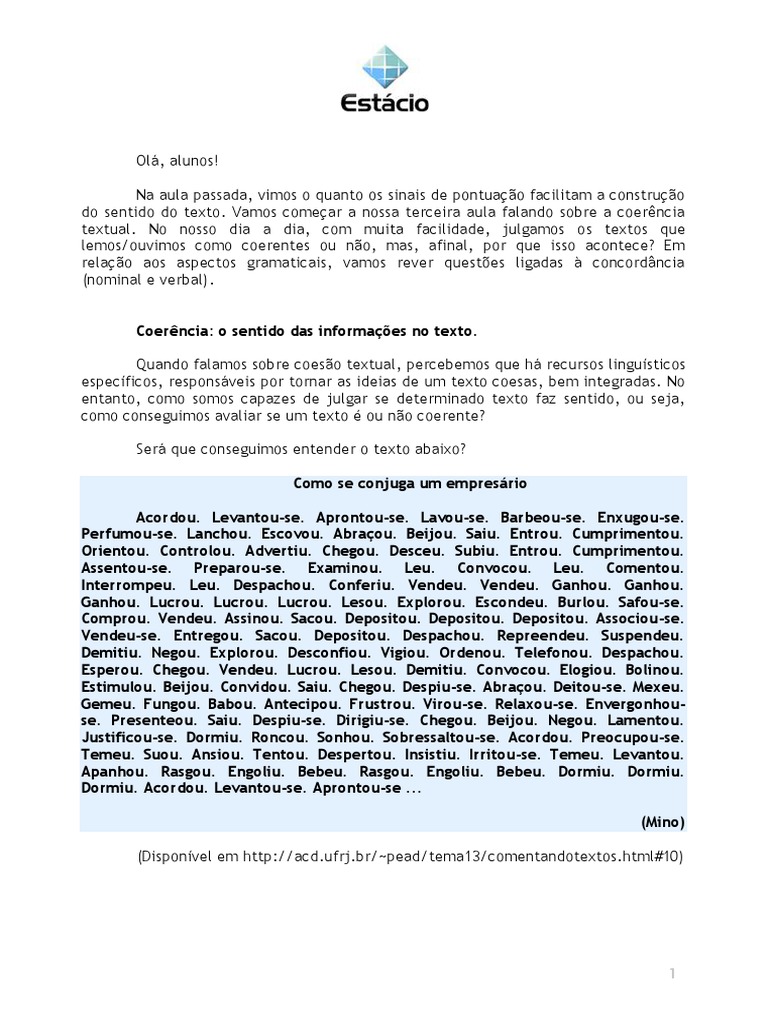 Estácio

Olá, alunos!

Na aula passada, vimos o quanto os sinais de pontuação facilitam a construção do sentido do texto. Vamos começar a nossa terceira aula falando sobre a coerência textual. No nosso dia a dia, com muita facilidade, julgamos os textos que lemos/ouvimos como coerentes ou não, mas, afinal, por que isso acontece? Em relação aos aspectos gramaticais, vamos rever questões ligadas à concordância (nominal e verbal).

Coerência: o sentido das informações no texto.

Quando falamos sobre coesão textual, percebemos que há recursos linguísticos específicos, responsáveis por tornar as ideias de um texto coesas, bem integradas. No entanto, como somos capazes de julgar se determinado texto faz sentido, ou seja, como conseguimos avaliar se um texto é ou não coerente?

Será que conseguimos entender o texto abaixo?

Como se conjuga um empresário

Acordou. Levantou-se. Aprontou-se. Lavou-se. Barbeou-se. Enxugou-se. Perfumou-se. Lanchou. Escovou. Abraçou. Beijou. Saiu. Entrou. Cumprimentou. Orientou. Controlou. Advertiu. Chegou. Desceu. Subiu. Entrou. Cumprimentou. Assentou-se. Preparou-se. Examinou. Leu. Convocou. Leu. Comentou. Interrompeu. Leu. Despachou. Conferiu. Vendeu. Vendeu. Ganhou. Ganhou. Ganhou. Lucrou. Lucrou. Lucrou. Lesou. Explorou. Escondeu. Burlou. Safou-se. Comprou. Vendeu. Assinou. Sacou. Depositou. Depositou. Depositou. Associou-se. Vendeu-se. Entregou. Sacou. Depositou. Despachou. Repreendeu. Suspendeu. Demitiu. Negou. Explorou. Desconfiou. Vigiou. Ordenou. Telefonou. Despachou. Esperou. Chegou. Vendeu. Lucrou. Lesou. Demitiu. Convocou. Elogiou. Bolinou. Estimulou. Beijou. Convidou. Saiu. Chegou. Despiu-se. Abraçou. Deitou-se. Mexeu. Gemeu. Fungou. Babou. Antecipou. Frustrou. Virou-se. Relaxou-se. Envergonhou-se. Presenteou. Saiu. Despiu-se. Dirigiu-se. Chegou. Beijou. Negou. Lamentou. Justificou-se. Dormiu. Roncou. Sonhou. Sobressaltou-se. Acordou. Preocupou-se. Temeu. Suou. Ansiou. Tentou. Despertou. Insistiu. Irritou-se. Temeu. Levantou. Apanhou. Rasgou. Engoliu. Bebeu. Rasgou. Engoliu. Bebeu. Dormiu. Dormiu. Dormiu. Acordou. Levantou-se. Aprontou-se ...

(Mino)

(Disponível em http://acd.ufrj.br/~pead/tema13/comentandotextos.html#10)

1